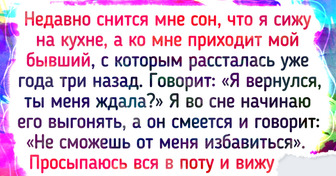 Недавно снится мне сон, что я сижу на кухне, а ко мне приходит мой бывший, с которым рассталась уже года три назад. Говорит: «Я вернулся, ты меня ждала?» Я во сне начинаю его выгонять, а он смеется и говорит: «Не сможешь от меня избавиться». Просыпаюсь вся в поту и вижу